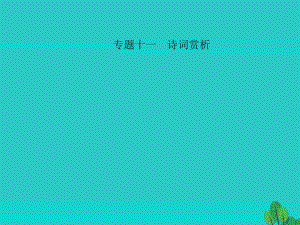 专题十一　诗词赏析